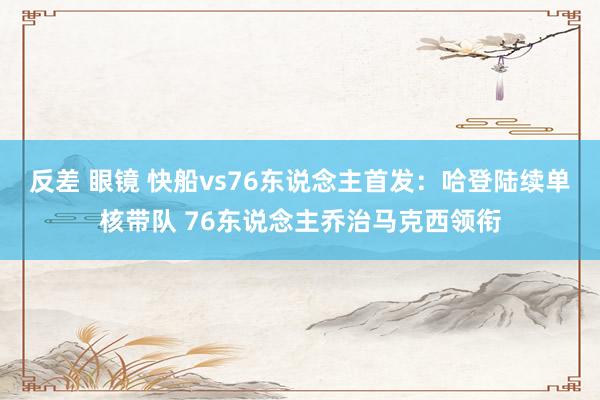 反差 眼镜 快船vs76东说念主首发：哈登陆续单核带队 76东说念主乔治马克西领衔